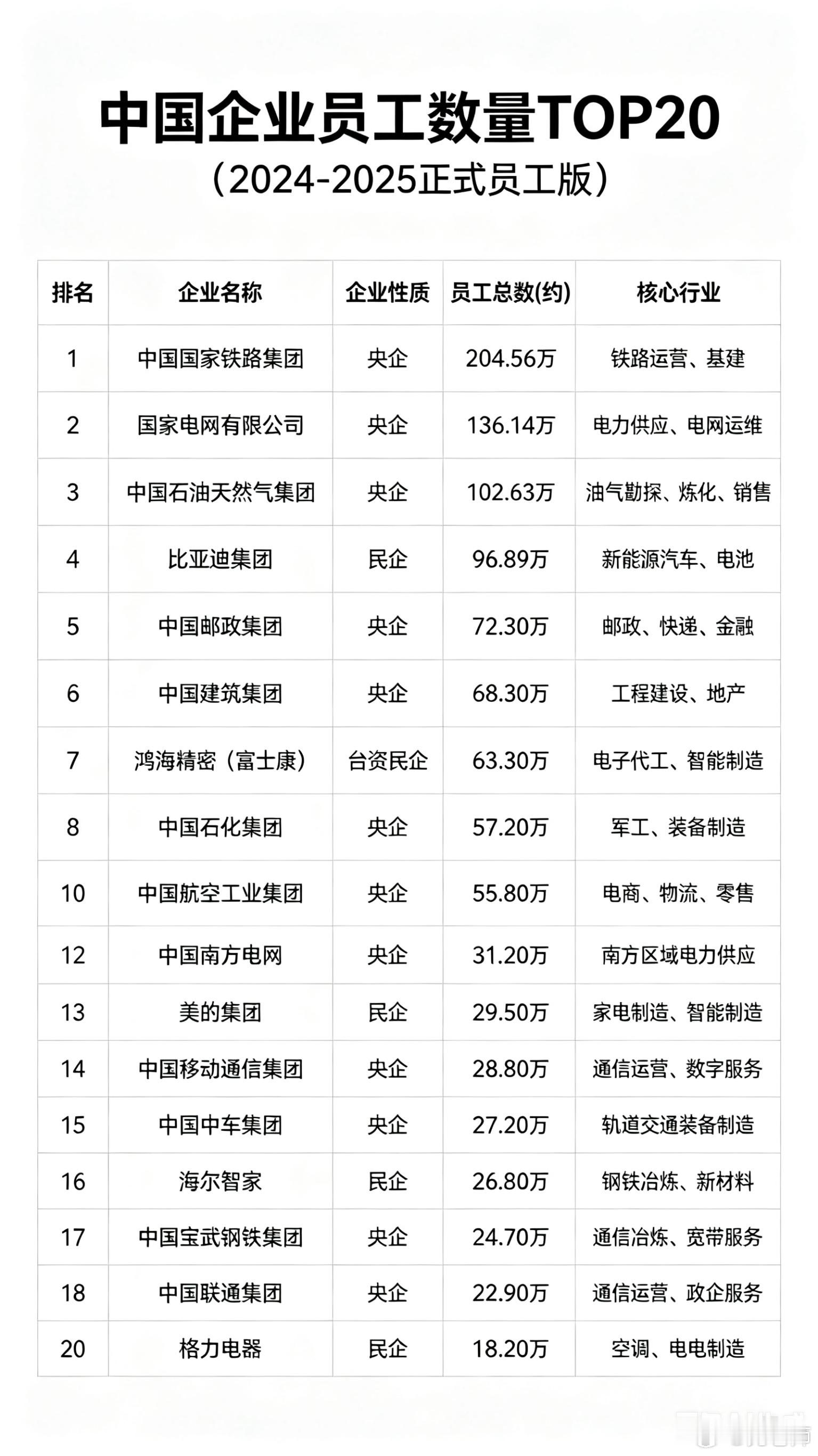 中国企业员工数量TOP20
（2024-2025正式员工版）

| 排名 | 企业名称 | 企业性质 | 员工总数(约) | 核心行业 |
|---|---|---|---|---|
| 1 | 中国国家铁路集团 | 央企 | 204.56万 | 铁路运营、基建 |
| 2 | 国家电网有限公司 | 央企 | 136.14万 | 电力供应、电网运维 |
| 3 | 中国石油天然气集团 | 央企 | 102.63万 | 油气勘探、炼化、销售 |
| 4 | 比亚迪集团 | 民企 | 96.89万 | 新能源汽车、电池 |
| 5 | 中国邮政集团 | 央企 | 72.30万 | 邮政、快递、金融 |
| 6 | 中国建筑集团 | 央企 | 68.30万 | 工程建设、地产 |
| 7 | 鸿海精密（富士康） | 台资民企 | 63.30万 | 电子代工、智能制造 |
| 8 | 中国石化集团 | 央企 | 57.20万 | 军工、装备制造 |
| 10 | 中国航空工业集团 | 央企 | 55.80万 | 电商、物流、零售 |
| 12 | 中国南方电网 | 央企 | 31.20万 | 南方区域电力供应 |
| 13 | 美的集团 | 民企 | 29.50万 | 家电制造、智能制造 |
| 14 | 中国移动通信集团 | 央企 | 28.80万 | 通信运营、数字服务 |
| 15 | 中国中车集团 | 央企 | 27.20万 | 轨道交通装备制造 |
| 16 | 海尔智家 | 民企 | 26.80万 | 钢铁冶炼、新材料 |
| 17 | 中国宝武钢铁集团 | 央企 | 24.70万 | 通信冶炼、宽带服务 |
| 18 | 中国联通集团 | 央企 | 22.90万 | 通信运营、政企服务 |
| 20 | 格力电器 | 民企 | 18.20万 | 空调、电电制造 |